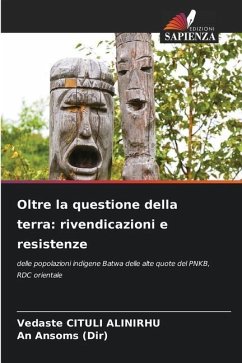 EDIZIONI
SAPIENZA

Oltre la questione della terra: rivendicazioni e resistenze

delle popolazioni indigene Batwa delle alte quote del PNKB, RDC orientale

Vedaste CITULI ALINIRHU
An Ansoms (Dir)